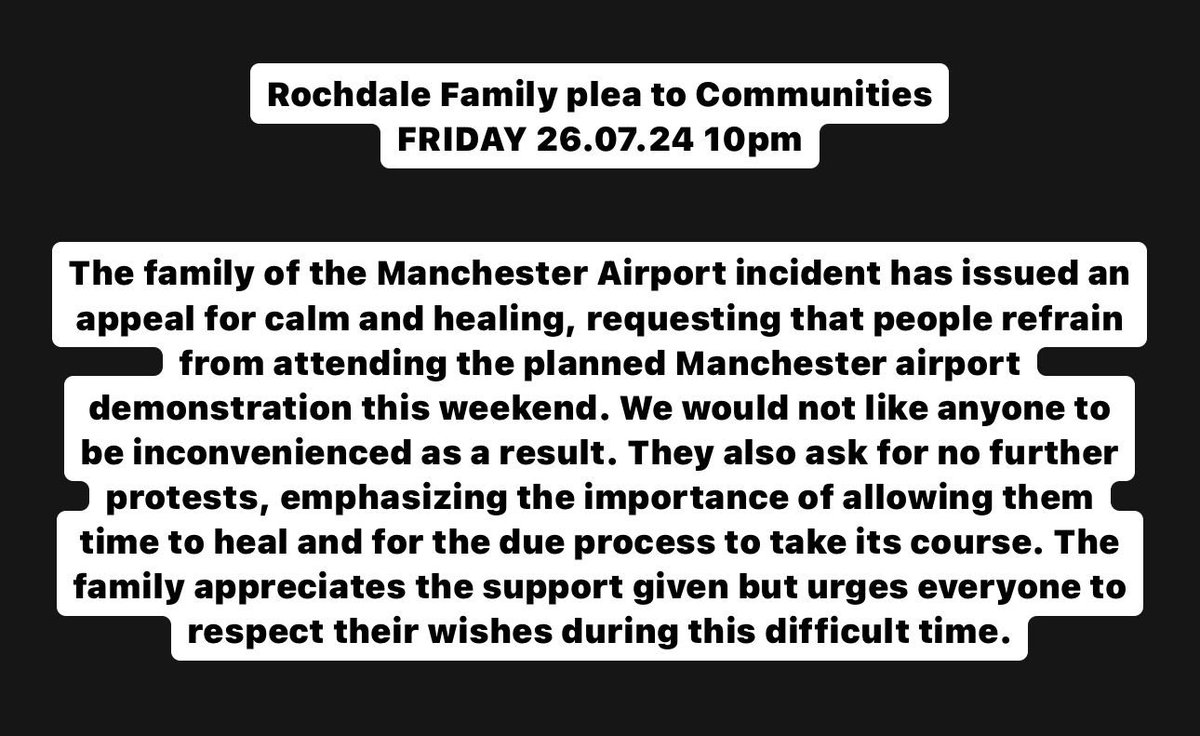 Rochdale Family plea to Communities
FRIDAY 26.07.24 10pm

The family of the Manchester Airport incident has issued an appeal for calm and healing, requesting that people refrain from attending the planned Manchester airport demonstration this weekend. We would not like anyone to be inconvenienced as a result. They also ask for no further protests, emphasizing the importance of allowing them time to heal and for the due process to take its course. The family appreciates the support given but urges everyone to respect their wishes during this difficult time.